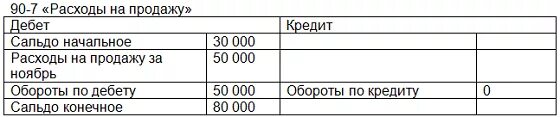 90-7 «Расходы на продажу»

| Дебет | | Кредит | |
|---|---|---|---|
| Сальдо начальное | 30 000 | | |
| Расходы на продажу за ноябрь | 50 000 | | |
| Обороты по дебету | 50 000 | Обороты по кредиту | 0 |
| Сальдо конечное | 80 000 | | |